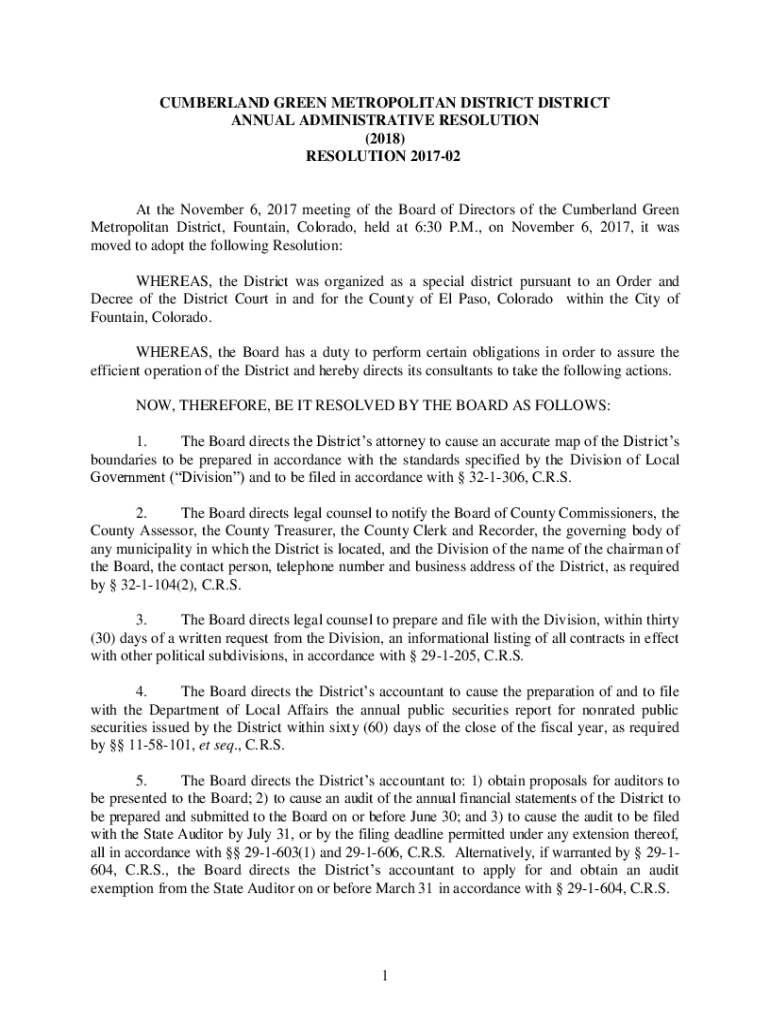 CUMBERLAND GREEN METROPOLITAN DISTRICT DISTRICT
ANNUAL ADMINISTRATIVE RESOLUTION
(2018)
RESOLUTION 2017-02

At the November 6, 2017 meeting of the Board of Directors of the Cumberland Green Metropolitan District, Fountain, Colorado, held at 6:30 P.M., on November 6, 2017, it was moved to adopt the following Resolution:

WHEREAS, the District was organized as a special district pursuant to an Order and Decree of the District Court in and for the County of El Paso, Colorado within the City of Fountain, Colorado.

WHEREAS, the Board has a duty to perform certain obligations in order to assure the efficient operation of the District and hereby directs its consultants to take the following actions.

NOW, THEREFORE, BE IT RESOLVED BY THE BOARD AS FOLLOWS:

1. The Board directs the District's attorney to cause an accurate map of the District's boundaries to be prepared in accordance with the standards specified by the Division of Local Government ("Division") and to be filed in accordance with § 32-1-306, C.R.S.

2. The Board directs legal counsel to notify the Board of County Commissioners, the County Assessor, the County Treasurer, the County Clerk and Recorder, the governing body of any municipality in which the District is located, and the Division of the name of the chairman of the Board, the contact person, telephone number and business address of the District, as required by § 32-1-104(2), C.R.S.

3. The Board directs legal counsel to prepare and file with the Division, within thirty (30) days of a written request from the Division, an informational listing of all contracts in effect with other political subdivisions, in accordance with § 29-1-205, C.R.S.

4. The Board directs the District's accountant to cause the preparation of and to file with the Department of Local Affairs the annual public securities report for nonrated public securities issued by the District within sixty (60) days of the close of the fiscal year, as required by §§ 11-58-101, et seq., C.R.S.

5. The Board directs the District's accountant to: 1) obtain proposals for auditors to be presented to the Board; 2) to cause an audit of the annual financial statements of the District to be prepared and submitted to the Board on or before June 30; and 3) to cause the audit to be filed with the State Auditor by July 31, or by the filing deadline permitted under any extension thereof, all in accordance with §§ 29-1-603(1) and 29-1-606, C.R.S. Alternatively, if warranted by § 29-1-604, C.R.S., the Board directs the District's accountant to apply for and obtain an audit exemption from the State Auditor on or before March 31 in accordance with § 29-1-604, C.R.S.

1